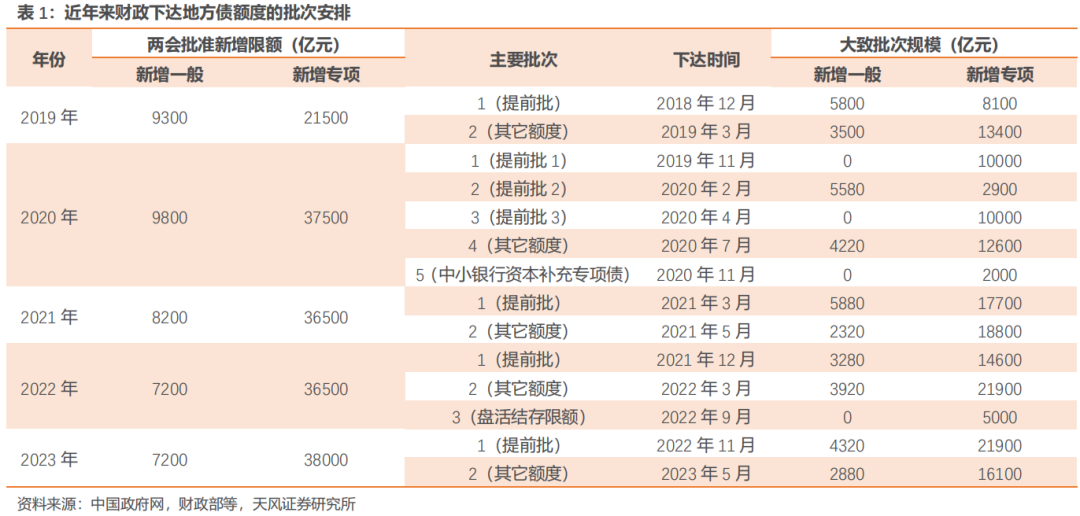 表 1：近年来财政下达地方债额度的批次安排

| 年份 | 两会批准新增限额（亿元） 新增一般 | 两会批准新增限额（亿元） 新增专项 | 主要批次 | 下达时间 | 大致批次规模（亿元） 新增一般 | 大致批次规模（亿元） 新增专项 |
|---|---|---|---|---|---|---|
| 2019 年 | 9300 | 21500 | 1（提前批） | 2018 年 12 月 | 5800 | 8100 |
| | | | 2（其它额度） | 2019 年 3 月 | 3500 | 13400 |
| 2020 年 | 9800 | 37500 | 1（提前批 1） | 2019 年 11 月 | 0 | 10000 |
| | | | 2（提前批 2） | 2020 年 2 月 | 5580 | 2900 |
| | | | 3（提前批 3） | 2020 年 4 月 | 0 | 10000 |
| | | | 4（其它额度） | 2020 年 7 月 | 4220 | 12600 |
| | | | 5（中小银行资本补充专项债） | 2020 年 11 月 | 0 | 2000 |
| 2021 年 | 8200 | 36500 | 1（提前批） | 2021 年 3 月 | 5880 | 17700 |
| | | | 2（其它额度） | 2021 年 5 月 | 2320 | 18800 |
| 2022 年 | 7200 | 36500 | 1（提前批） | 2021 年 12 月 | 3280 | 14600 |
| | | | 2（其它额度） | 2022 年 3 月 | 3920 | 21900 |
| | | | 3（盘活结存限额） | 2022 年 9 月 | 0 | 5000 |
| 2023 年 | 7200 | 38000 | 1（提前批） | 2022 年 11 月 | 4320 | 21900 |
| | | | 2（其它额度） | 2023 年 5 月 | 2880 | 16100 |

资料来源：中国政府网，财政部等，天风证券研究所